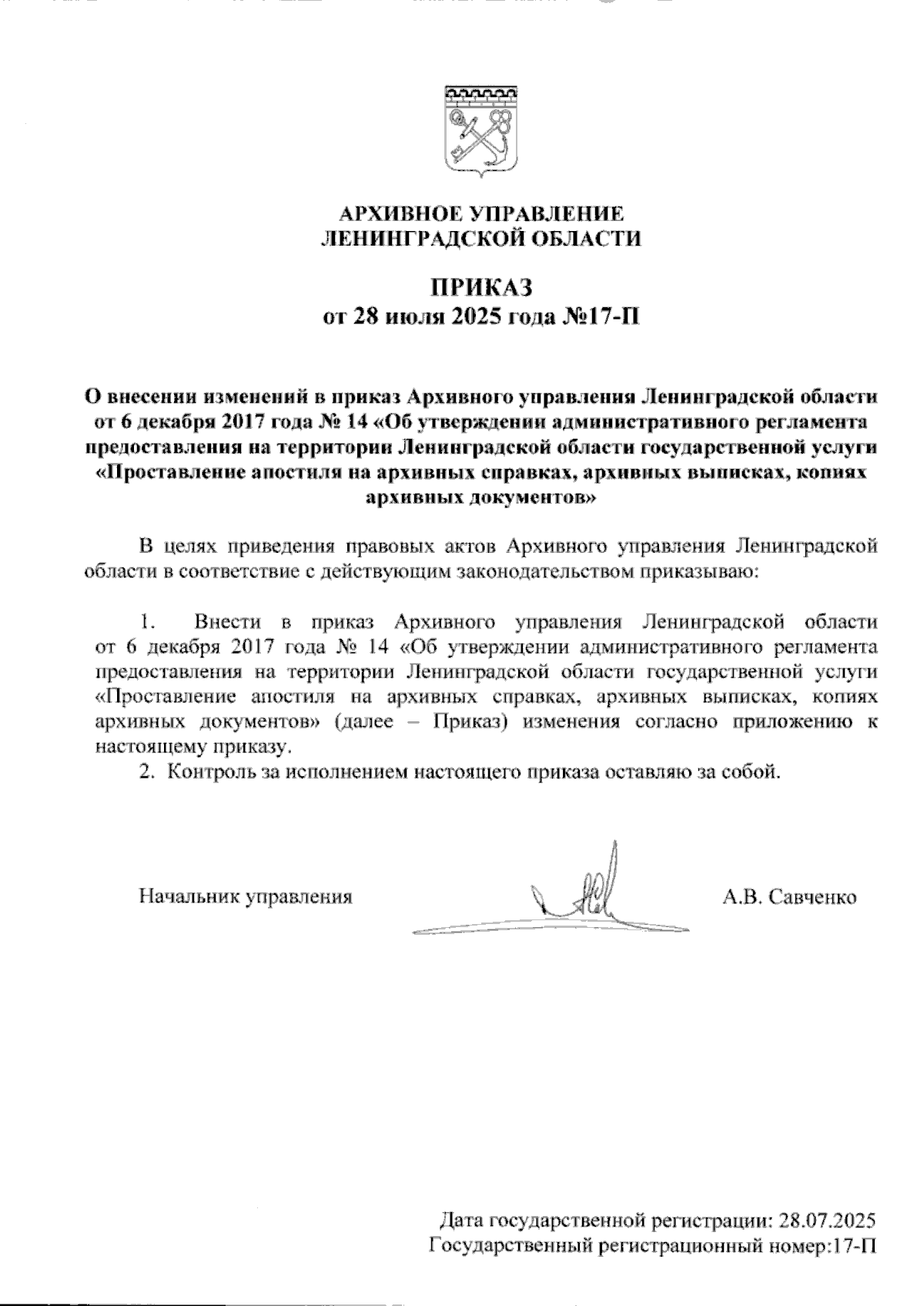 АРХИВНОЕ УПРАВЛЕНИЕ
ЛЕНИНГРАДСКОЙ ОБЛАСТИ

ПРИКАЗ
от 28 июля 2025 года №17-П

О внесении изменений в приказ Архивного управления Ленинградской области от 6 декабря 2017 года № 14 «Об утверждении административного регламента предоставления на территории Ленинградской области государственной услуги «Проставление апостиля на архивных справках, архивных выписках, копиях архивных документов»

В целях приведения правовых актов Архивного управления Ленинградской области в соответствие с действующим законодательством приказываю:

1. Внести в приказ Архивного управления Ленинградской области от 6 декабря 2017 года № 14 «Об утверждении административного регламента предоставления на территории Ленинградской области государственной услуги «Проставление апостиля на архивных справках, архивных выписках, копиях архивных документов» (далее – Приказ) изменения согласно приложению к настоящему приказу.
2. Контроль за исполнением настоящего приказа оставляю за собой.

Начальник управления А.В. Савченко

Дата государственной регистрации: 28.07.2025
Государственный регистрационный номер:17-П